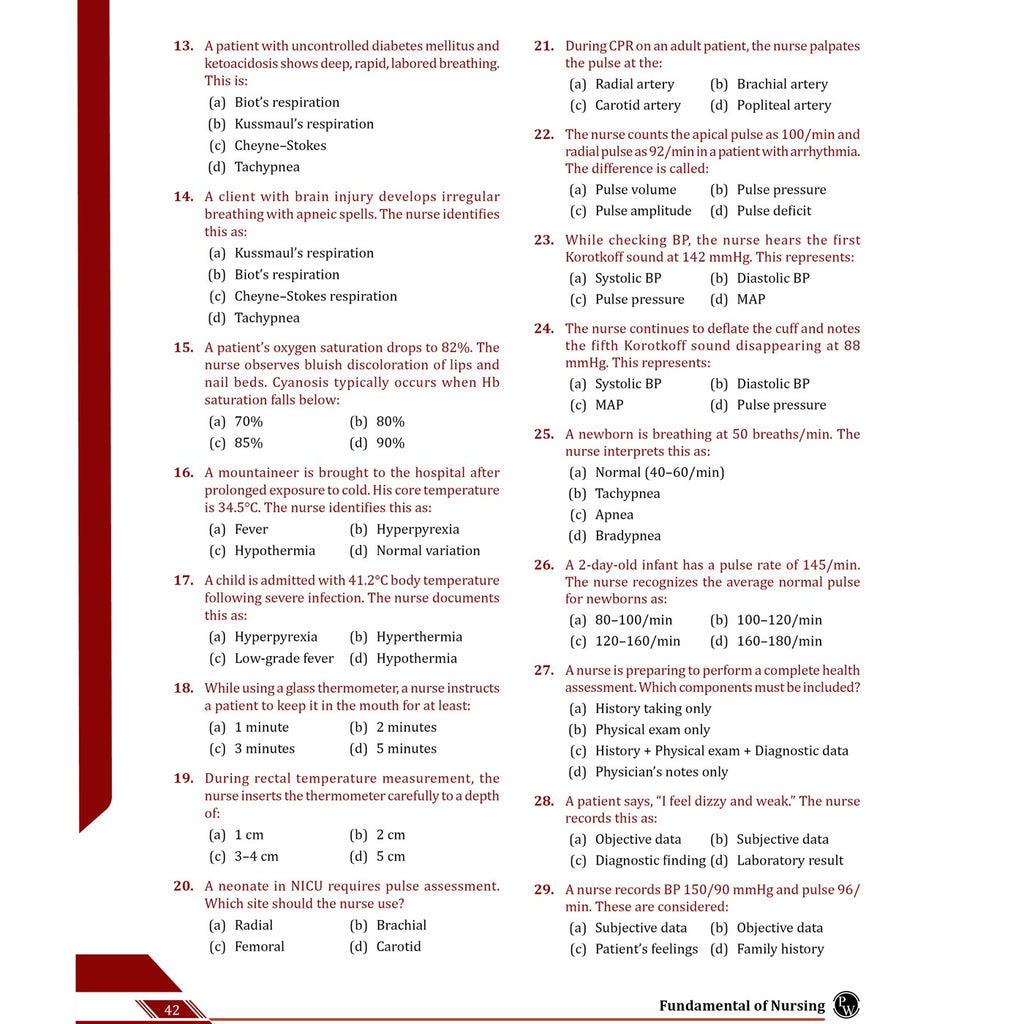 13. A patient with uncontrolled diabetes mellitus and ketoacidosis shows deep, rapid, labored breathing. This is:
(a) Biot's respiration
(b) Kussmaul's respiration
(c) Cheyne–Stokes
(d) Tachypnea

14. A client with brain injury develops irregular breathing with apneic spells. The nurse identifies this as:
(a) Kussmaul's respiration
(b) Biot's respiration
(c) Cheyne–Stokes respiration
(d) Tachypnea

15. A patient's oxygen saturation drops to 82%. The nurse observes bluish discoloration of lips and nail beds. Cyanosis typically occurs when Hb saturation falls below:
(a) 70% (b) 80%
(c) 85% (d) 90%

16. A mountaineer is brought to the hospital after prolonged exposure to cold. His core temperature is 34.5°C. The nurse identifies this as:
(a) Fever (b) Hyperpyrexia
(c) Hypothermia (d) Normal variation

17. A child is admitted with 41.2°C body temperature following severe infection. The nurse documents this as:
(a) Hyperpyrexia (b) Hyperthermia
(c) Low-grade fever (d) Hypothermia

18. While using a glass thermometer, a nurse instructs a patient to keep it in the mouth for at least:
(a) 1 minute (b) 2 minutes
(c) 3 minutes (d) 5 minutes

19. During rectal temperature measurement, the nurse inserts the thermometer carefully to a depth of:
(a) 1 cm (b) 2 cm
(c) 3–4 cm (d) 5 cm

20. A neonate in NICU requires pulse assessment. Which site should the nurse use?
(a) Radial (b) Brachial
(c) Femoral (d) Carotid

21. During CPR on an adult patient, the nurse palpates the pulse at the:
(a) Radial artery (b) Brachial artery
(c) Carotid artery (d) Popliteal artery

22. The nurse counts the apical pulse as 100/min and radial pulse as 92/min in a patient with arrhythmia. The difference is called:
(a) Pulse volume (b) Pulse pressure
(c) Pulse amplitude (d) Pulse deficit

23. While checking BP, the nurse hears the first Korotkoff sound at 142 mmHg. This represents:
(a) Systolic BP (b) Diastolic BP
(c) Pulse pressure (d) MAP

24. The nurse continues to deflate the cuff and notes the fifth Korotkoff sound disappearing at 88 mmHg. This represents:
(a) Systolic BP (b) Diastolic BP
(c) MAP (d) Pulse pressure

25. A newborn is breathing at 50 breaths/min. The nurse interprets this as:
(a) Normal (40–60/min)
(b) Tachypnea
(c) Apnea
(d) Bradypnea

26. A 2-day-old infant has a pulse rate of 145/min. The nurse recognizes the average normal pulse for newborns as:
(a) 80–100/min (b) 100–120/min
(c) 120–160/min (d) 160–180/min

27. A nurse is preparing to perform a complete health assessment. Which components must be included?
(a) History taking only
(b) Physical exam only
(c) History + Physical exam + Diagnostic data
(d) Physician's notes only

28. A patient says, "I feel dizzy and weak." The nurse records this as:
(a) Objective data (b) Subjective data
(c) Diagnostic finding (d) Laboratory result

29. A nurse records BP 150/90 mmHg and pulse 96/min. These are considered:
(a) Subjective data (b) Objective data
(c) Patient's feelings (d) Family history

42

Fundamental of Nursing